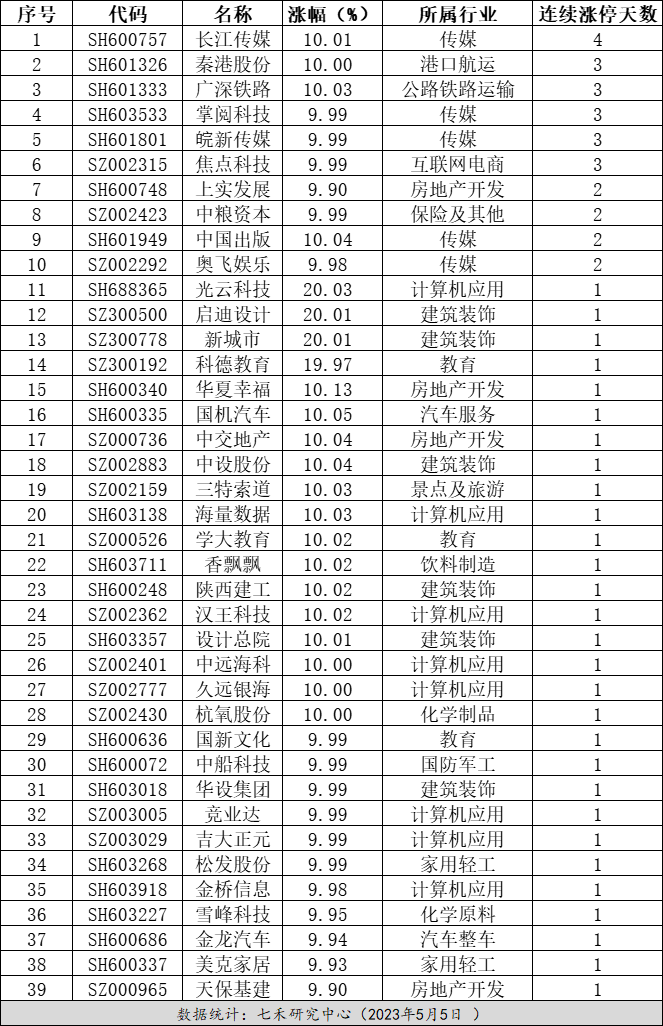 | 序号 | 代码 | 名称 | 涨幅（%） | 所属行业 | 连续涨停天数 |
|---|---|---|---|---|---|
| 1 | SH600757 | 长江传媒 | 10.01 | 传媒 | 4 |
| 2 | SH601326 | 秦港股份 | 10.00 | 港口航运 | 3 |
| 3 | SH601333 | 广深铁路 | 10.03 | 公路铁路运输 | 3 |
| 4 | SH603533 | 掌阅科技 | 9.99 | 传媒 | 3 |
| 5 | SH601801 | 皖新传媒 | 9.99 | 传媒 | 3 |
| 6 | SZ002315 | 焦点科技 | 9.99 | 互联网电商 | 3 |
| 7 | SH600748 | 上实发展 | 9.90 | 房地产开发 | 2 |
| 8 | SZ002423 | 中粮资本 | 9.99 | 保险及其他 | 2 |
| 9 | SH601949 | 中国出版 | 10.04 | 传媒 | 2 |
| 10 | SZ002292 | 奥飞娱乐 | 9.98 | 传媒 | 2 |
| 11 | SH688365 | 光云科技 | 20.03 | 计算机应用 | 1 |
| 12 | SZ300500 | 启迪设计 | 20.01 | 建筑装饰 | 1 |
| 13 | SZ300778 | 新城市 | 20.01 | 建筑装饰 | 1 |
| 14 | SZ300192 | 科德教育 | 19.97 | 教育 | 1 |
| 15 | SH600340 | 华夏幸福 | 10.13 | 房地产开发 | 1 |
| 16 | SH600335 | 国机汽车 | 10.05 | 汽车服务 | 1 |
| 17 | SZ000736 | 中交地产 | 10.04 | 房地产开发 | 1 |
| 18 | SZ002883 | 中设股份 | 10.04 | 建筑装饰 | 1 |
| 19 | SZ002159 | 三特索道 | 10.03 | 景点及旅游 | 1 |
| 20 | SH603138 | 海量数据 | 10.03 | 计算机应用 | 1 |
| 21 | SZ000526 | 学大教育 | 10.02 | 教育 | 1 |
| 22 | SH603711 | 香飘飘 | 10.02 | 饮料制造 | 1 |
| 23 | SH600248 | 陕西建工 | 10.02 | 建筑装饰 | 1 |
| 24 | SZ002362 | 汉王科技 | 10.02 | 计算机应用 | 1 |
| 25 | SH603357 | 设计总院 | 10.01 | 建筑装饰 | 1 |
| 26 | SZ002401 | 中远海科 | 10.00 | 计算机应用 | 1 |
| 27 | SZ002777 | 久远银海 | 10.00 | 计算机应用 | 1 |
| 28 | SZ002430 | 杭氧股份 | 10.00 | 化学制品 | 1 |
| 29 | SH600636 | 国新文化 | 9.99 | 教育 | 1 |
| 30 | SH600072 | 中船科技 | 9.99 | 国防军工 | 1 |
| 31 | SH603018 | 华设集团 | 9.99 | 建筑装饰 | 1 |
| 32 | SZ003005 | 竞业达 | 9.99 | 计算机应用 | 1 |
| 33 | SZ003029 | 吉大正元 | 9.99 | 计算机应用 | 1 |
| 34 | SH603268 | 松发股份 | 9.99 | 家用轻工 | 1 |
| 35 | SH603918 | 金桥信息 | 9.98 | 计算机应用 | 1 |
| 36 | SH603227 | 雪峰科技 | 9.95 | 化学原料 | 1 |
| 37 | SH600686 | 金龙汽车 | 9.94 | 汽车整车 | 1 |
| 38 | SH600337 | 美克家居 | 9.93 | 家用轻工 | 1 |
| 39 | SZ000965 | 天保基建 | 9.90 | 房地产开发 | 1 |

数据统计：七禾研究中心（2023年5月5日 ）